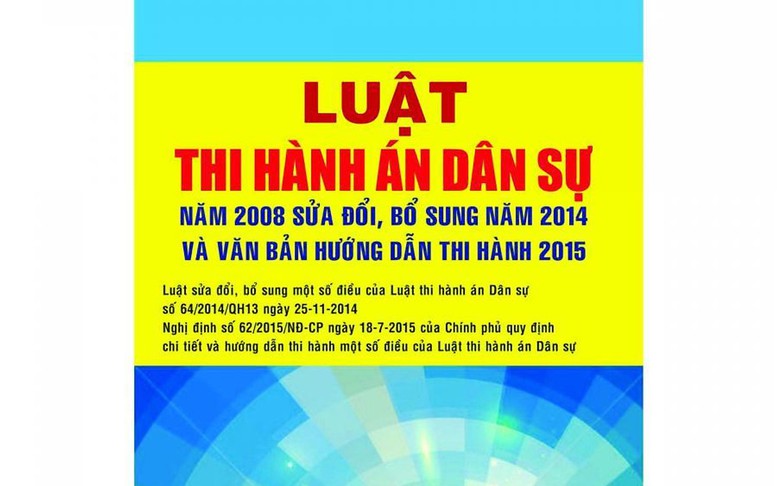 LUẬT
THI HÀNH ÁN DÂN SỰ
NĂM 2008 SỬA ĐỔI, BỔ SUNG NĂM 2014
VÀ VĂN BẢN HƯỚNG DẪN THI HÀNH 2015

Luật sửa đổi, bổ sung một số điều của Luật thi hành án Dân sự số 64/2014/QH13 ngày 25-11-2014
Nghị định số 62/2015/NĐ-CP ngày 18-7-2015 của Chính phủ quy định chi tiết và hướng dẫn thi hành một số điều của Luật thi hành án Dân sự